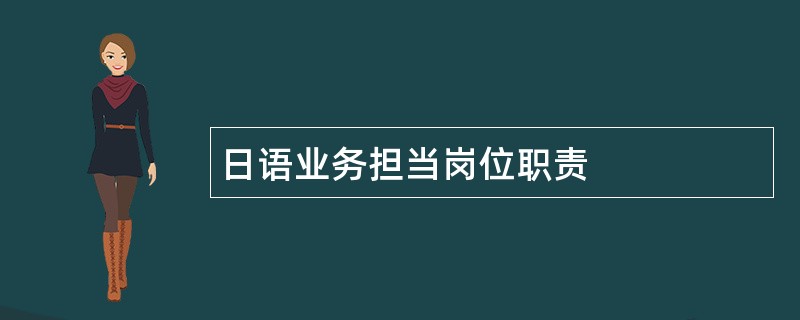 日语业务担当岗位职责